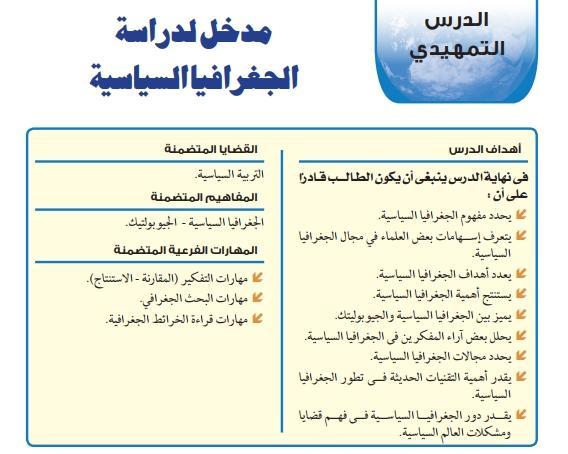 الدرس التمهيدي

مدخل لدراسة الجغرافيا السياسية

أهداف الدرس

فى نهاية الدرس ينبغى أن يكون الطالب قادرًا على أن :

يحدد مفهوم الجغرافيا السياسية.

يتعرف إسهامات بعض العلماء في مجال الجغرافيا السياسية.

يعدد أهداف الجغرافيا السياسية.

يستنتج أهمية الجغرافيا السياسية.

يميز بين الجغرافيا السياسية والجيوبوليتك.

يحلل بعض آراء المفكرين فى الجغرافيا السياسية.

يحدد مجالات الجغرافيا السياسية.

يقدر أهمية التقنيات الحديثة فى تطور الجغرافيا السياسية.

يقدر دور الجغرافيا السياسية فى فهم قضايا ومشكلات العالم السياسية.

القضايا المتضمنة

التربية السياسية.

المفاهيم المتضمنة

الجغرافيا السياسية - الجيوبولتيك.

المهارات الفرعية المتضمنة

مهارات التفكير (المقارنة - الاستنتاج).

مهارات البحث الجغرافي.

مهارات قراءة الخرائط الجغرافية.